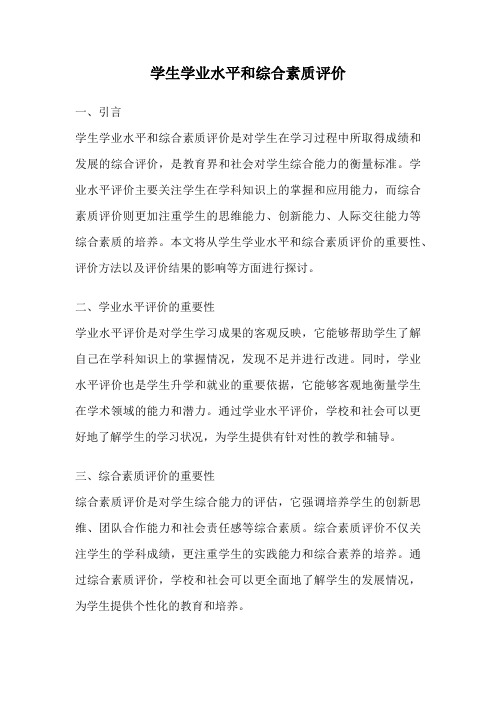 学生学业水平和综合素质评价

一、引言

学生学业水平和综合素质评价是对学生在学习过程中所取得成绩和发展的综合评价，是教育界和社会对学生综合能力的衡量标准。学业水平评价主要关注学生在学科知识上的掌握和应用能力，而综合素质评价则更加注重学生的思维能力、创新能力、人际交往能力等综合素质的培养。本文将从学生学业水平和综合素质评价的重要性、评价方法以及评价结果的影响等方面进行探讨。

二、学业水平评价的重要性

学业水平评价是对学生学习成果的客观反映，它能够帮助学生了解自己在学科知识上的掌握情况，发现不足并进行改进。同时，学业水平评价也是学生升学和就业的重要依据，它能够客观地衡量学生在学术领域的能力和潜力。通过学业水平评价，学校和社会可以更好地了解学生的学习状况，为学生提供有针对性的教学和辅导。

三、综合素质评价的重要性

综合素质评价是对学生综合能力的评估，它强调培养学生的创新思维、团队合作能力和社会责任感等综合素质。综合素质评价不仅关注学生的学科成绩，更注重学生的实践能力和综合素养的培养。通过综合素质评价，学校和社会可以更全面地了解学生的发展情况，为学生提供个性化的教育和培养。